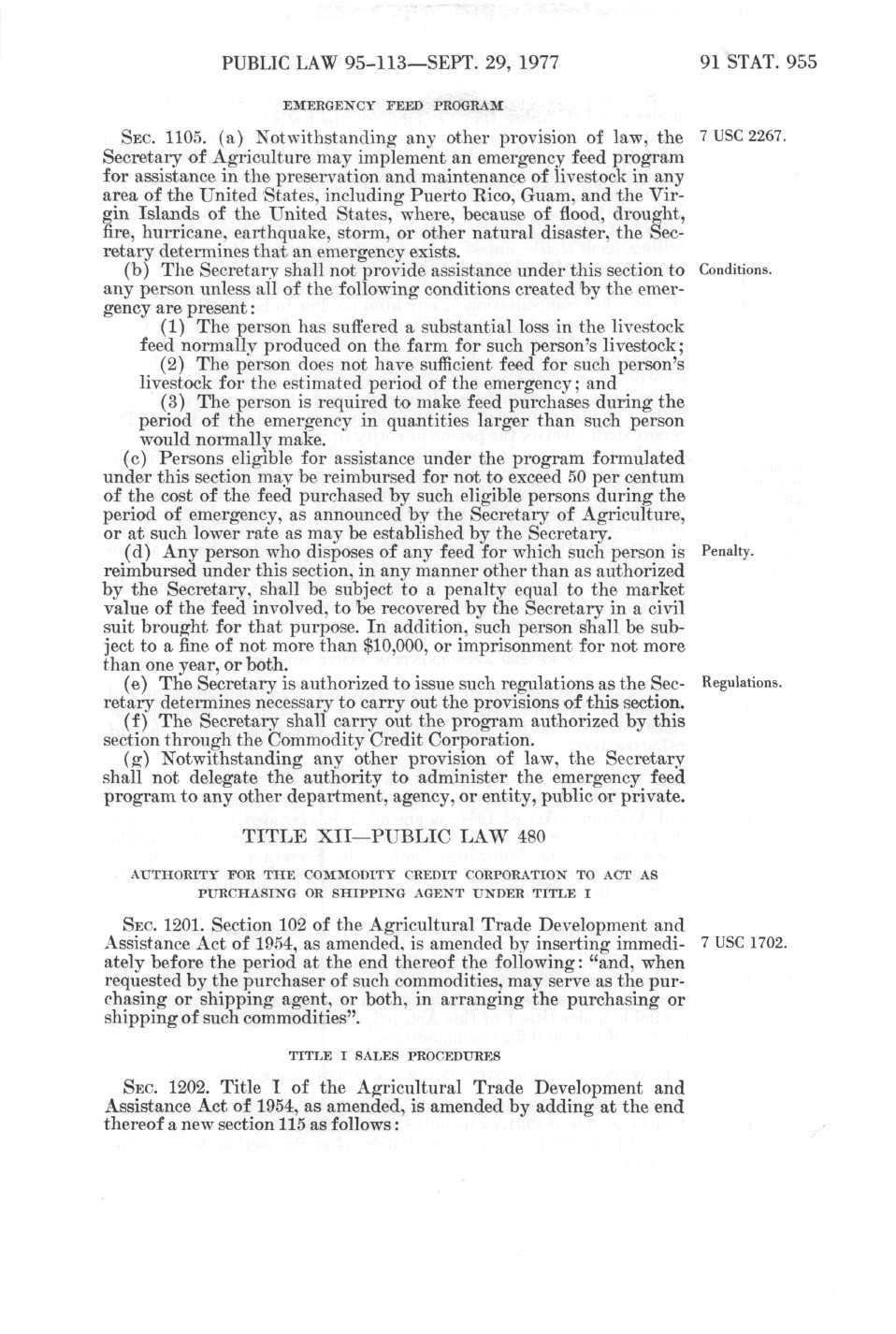 PUBLIC LAW 95-113—SEPT. 29, 1977 91 STAT. 955

EMERGENCY FEED PROGRAM

SEC. 1105. (a) Notwithstanding any other provision of law, the Secretary of Agriculture may implement an emergency feed program for assistance in the preservation and maintenance of livestock in any area of the United States, including Puerto Rico, Guam, and the Virgin Islands of the United States, where, because of flood, drought, fire, hurricane, earthquake, storm, or other natural disaster, the Secretary determines that an emergency exists.

7 USC 2267.

(b) The Secretary shall not provide assistance under this section to any person unless all of the following conditions created by the emergency are present:

Conditions.

(1) The person has suffered a substantial loss in the livestock feed normally produced on the farm for such person's livestock;

(2) The person does not have sufficient feed for such person's livestock for the estimated period of the emergency; and

(3) The person is required to make feed purchases during the period of the emergency in quantities larger than such person would normally make.

(c) Persons eligible for assistance under the program formulated under this section may be reimbursed for not to exceed 50 per centum of the cost of the feed purchased by such eligible persons during the period of emergency, as announced by the Secretary of Agriculture, or at such lower rate as may be established by the Secretary.

(d) Any person who disposes of any feed for which such person is reimbursed under this section, in any manner other than as authorized by the Secretary, shall be subject to a penalty equal to the market value of the feed involved, to be recovered by the Secretary in a civil suit brought for that purpose. In addition, such person shall be subject to a fine of not more than $10,000, or imprisonment for not more than one year, or both.

Penalty.

(e) The Secretary is authorized to issue such regulations as the Secretary determines necessary to carry out the provisions of this section.

Regulations.

(f) The Secretary shall carry out the program authorized by this section through the Commodity Credit Corporation.

(g) Notwithstanding any other provision of law, the Secretary shall not delegate the authority to administer the emergency feed program to any other department, agency, or entity, public or private.

TITLE XII—PUBLIC LAW 480

AUTHORITY FOR THE COMMODITY CREDIT CORPORATION TO ACT AS PURCHASING OR SHIPPING AGENT UNDER TITLE I

SEC. 1201. Section 102 of the Agricultural Trade Development and Assistance Act of 1954, as amended, is amended by inserting immediately before the period at the end thereof the following: "and, when requested by the purchaser of such commodities, may serve as the purchasing or shipping agent, or both, in arranging the purchasing or shipping of such commodities".

7 USC 1702.

TITLE I SALES PROCEDURES

SEC. 1202. Title I of the Agricultural Trade Development and Assistance Act of 1954, as amended, is amended by adding at the end thereof a new section 115 as follows: